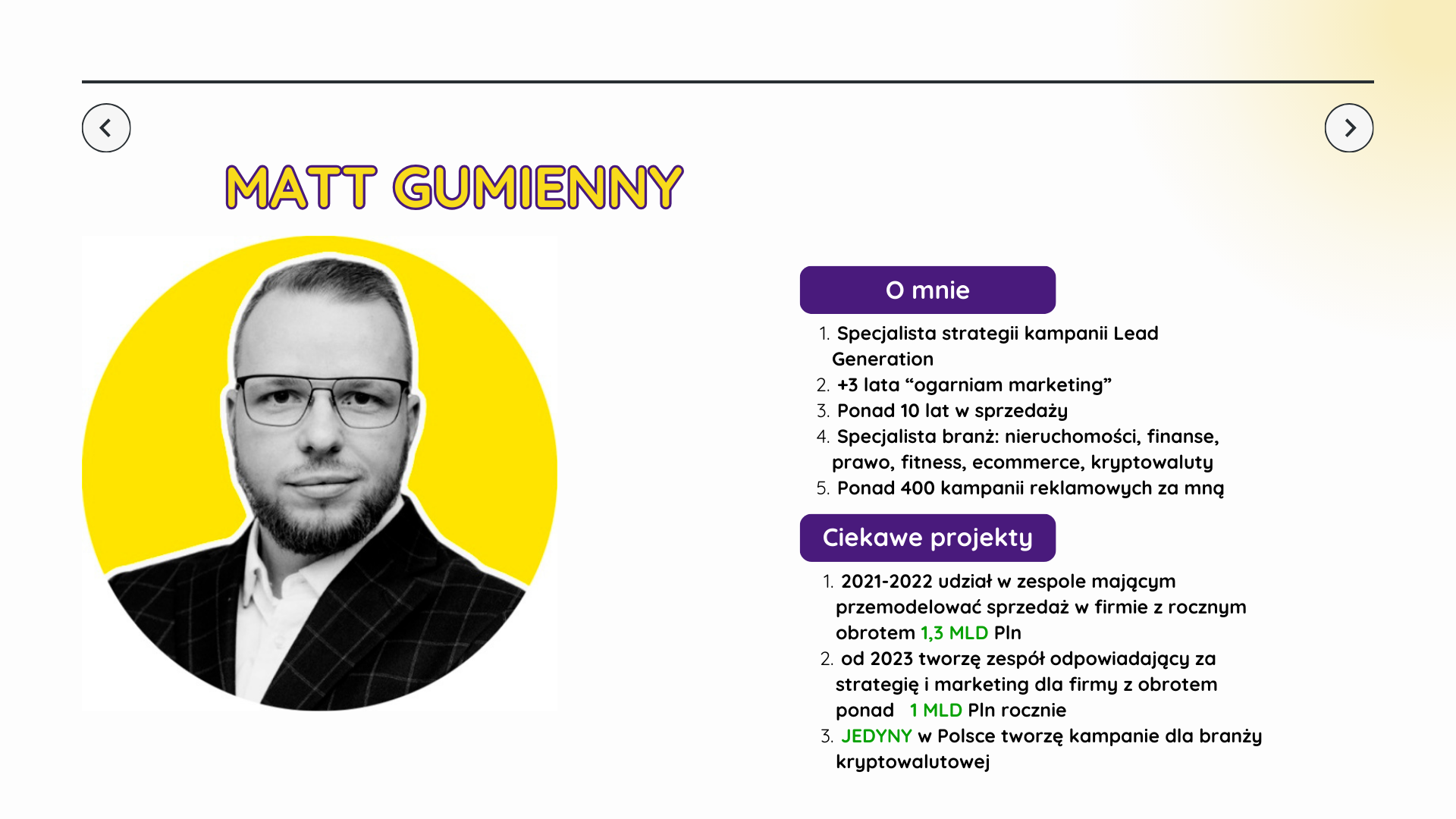 MATT GUMIENNY

O mnie

1. Specjalista strategii kampanii Lead Generation
2. +3 lata "ogarniam marketing"
3. Ponad 10 lat w sprzedaży
4. Specjalista branż: nieruchomości, finanse, prawo, fitness, ecommerce, kryptowaluty
5. Ponad 400 kampanii reklamowych za mną

Ciekawe projekty

1. 2021-2022 udział w zespole mającym przemodelować sprzedaż w firmie z rocznym obrotem 1,3 MLD Pln
2. od 2023 tworzę zespół odpowiadający za strategię i marketing dla firmy z obrotem ponad 1 MLD Pln rocznie
3. JEDYNY w Polsce tworzę kampanie dla branży kryptowalutowej